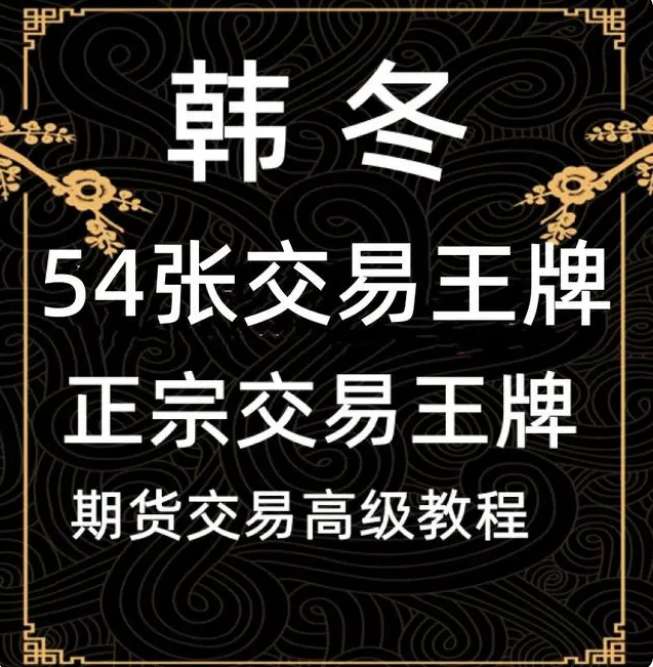 韩 冬

54张交易王牌

正宗交易王牌

期货交易高级教程